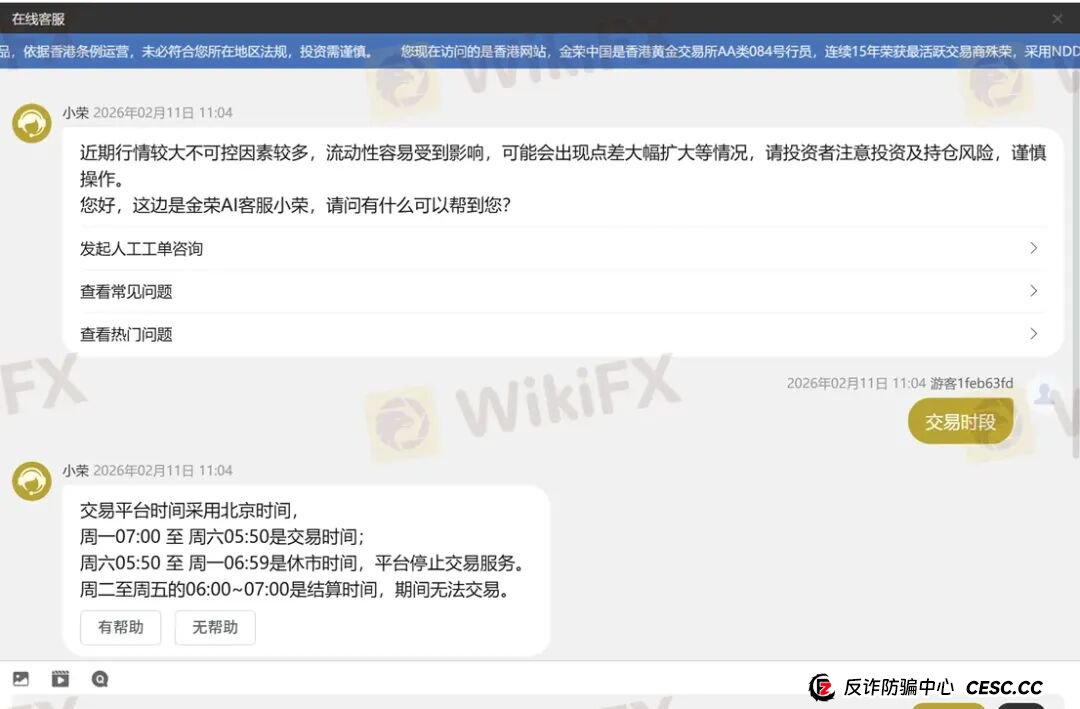 在线客服

品，依据香港条例运营，未必符合您所在地区法规，投资需谨慎。 您现在访问的是香港网站，金荣中国是香港黄金交易所AA类084号行员，连续15年荣获最活跃交易商殊荣，采用NDD

小荣 2026年02月11日 11:04

近期行情较大不可控因素较多，流动性容易受到影响，可能会出现点差大幅扩大等情况，请投资者注意投资及持仓风险，谨慎操作。
您好，这边是金荣AI客服小荣，请问有什么可以帮到您？

发起人工工单咨询

查看常见问题

查看热门问题

2026年02月11日 11:04 游客1feb63fd

交易时段

小荣 2026年02月11日 11:04

交易平台时间采用北京时间，
周一07:00 至 周六05:50是交易时间；
周六05:50 至 周一06:59是休市时间，平台停止交易服务。
周二至周五的06:00~07:00是结算时间，期间无法交易。

有帮助 无帮助

WikiFX

反诈防骗中心 CESC.CC